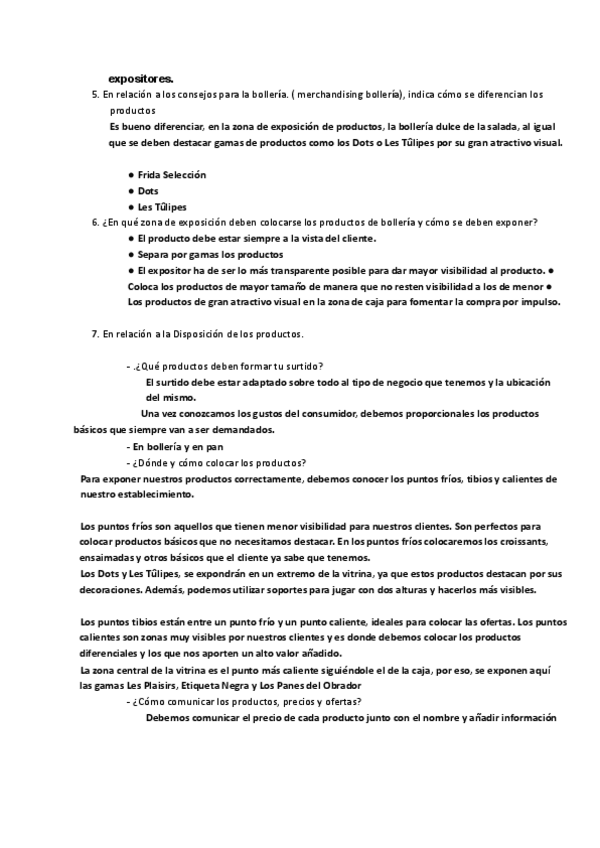 expositores.

5. En relación a los consejos para la bollería. ( merchandising bollería), indica cómo se diferencian los productos

Es bueno diferenciar, en la zona de exposición de productos, la bollería dulce de la salada, al igual que se deben destacar gamas de productos como los Dots o Les Tûlipes por su gran atractivo visual.

● Frida Selección
● Dots
● Les Tûlipes

6. ¿En qué zona de exposición deben colocarse los productos de bollería y cómo se deben exponer?

● El producto debe estar siempre a la vista del cliente.
● Separa por gamas los productos
● El expositor ha de ser lo más transparente posible para dar mayor visibilidad al producto. ● Coloca los productos de mayor tamaño de manera que no resten visibilidad a los de menor ● Los productos de gran atractivo visual en la zona de caja para fomentar la compra por impulso.

7. En relación a la Disposición de los productos.

- .¿Qué productos deben formar tu surtido?

El surtido debe estar adaptado sobre todo al tipo de negocio que tenemos y la ubicación del mismo.

Una vez conozcamos los gustos del consumidor, debemos proporcionales los productos básicos que siempre van a ser demandados.

- En bollería y en pan
- ¿Dónde y cómo colocar los productos?

Para exponer nuestros productos correctamente, debemos conocer los puntos fríos, tibios y calientes de nuestro establecimiento.

Los puntos fríos son aquellos que tienen menor visibilidad para nuestros clientes. Son perfectos para colocar productos básicos que no necesitamos destacar. En los puntos fríos colocaremos los croissants, ensaimadas y otros básicos que el cliente ya sabe que tenemos.
Los Dots y Les Tûlipes, se expondrán en un extremo de la vitrina, ya que estos productos destacan por sus decoraciones. Además, podemos utilizar soportes para jugar con dos alturas y hacerlos más visibles.

Los puntos tibios están entre un punto frío y un punto caliente, ideales para colocar las ofertas. Los puntos calientes son zonas muy visibles por nuestros clientes y es donde debemos colocar los productos diferenciales y los que nos aporten un alto valor añadido.
La zona central de la vitrina es el punto más caliente siguiéndole el de la caja, por eso, se exponen aquí las gamas Les Plaisirs, Etiqueta Negra y Los Panes del Obrador

- ¿Cómo comunicar los productos, precios y ofertas?

Debemos comunicar el precio de cada producto junto con el nombre y añadir información